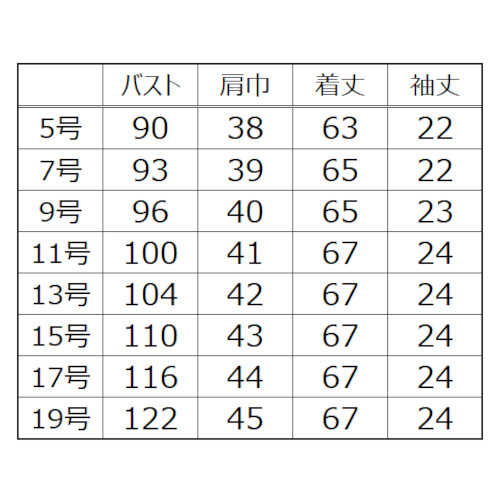 |  | バスト | 肩巾 | 着丈 | 袖丈 |
|---|---|---|---|---|
| 5号 | 90 | 38 | 63 | 22 |
| 7号 | 93 | 39 | 65 | 22 |
| 9号 | 96 | 40 | 65 | 23 |
| 11号 | 100 | 41 | 67 | 24 |
| 13号 | 104 | 42 | 67 | 24 |
| 15号 | 110 | 43 | 67 | 24 |
| 17号 | 116 | 44 | 67 | 24 |
| 19号 | 122 | 45 | 67 | 24 |